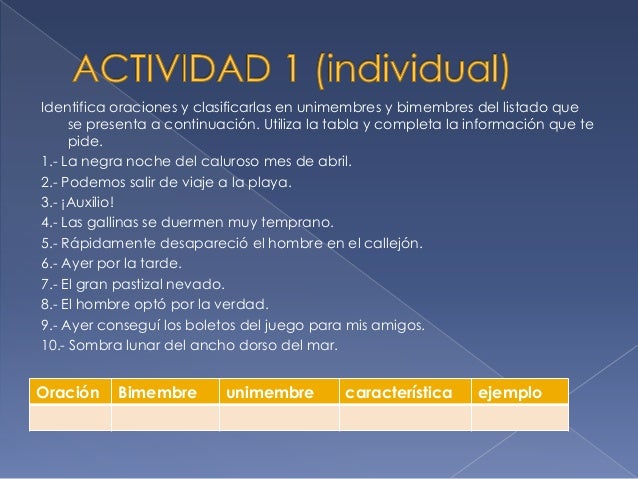 ACTIVIDAD 1 (individual)

Identifica oraciones y clasificarlas en unimembres y bimembres del listado que se presenta a continuación. Utiliza la tabla y completa la información que te pide.

1.- La negra noche del caluroso mes de abril.
2.- Podemos salir de viaje a la playa.
3.- ¡Auxilio!
4.- Las gallinas se duermen muy temprano.
5.- Rápidamente desapareció el hombre en el callejón.
6.- Ayer por la tarde.
7.- El gran pastizal nevado.
8.- El hombre optó por la verdad.
9.- Ayer conseguí los boletos del juego para mis amigos.
10.- Sombra lunar del ancho dorso del mar.

| Oración | Bimembre | unimembre | característica | ejemplo |
|---|---|---|---|---|
| | | | | |